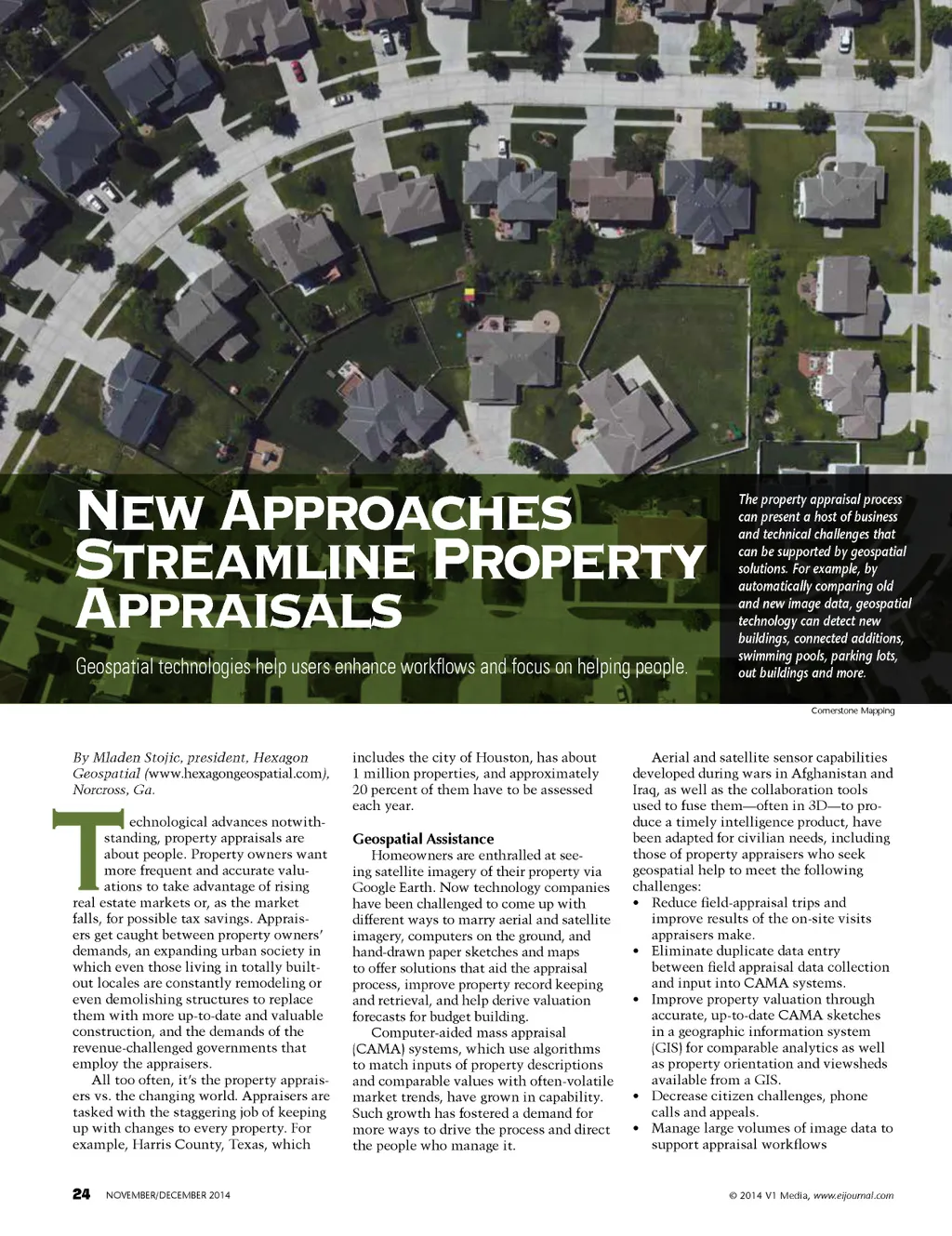 NEW APPROACHES STREAMLINE PROPERTY APPRAISALS

Geospatial technologies help users enhance workflows and focus on helping people.

The property appraisal process can present a host of business and technical challenges that can be supported by geospatial solutions. For example, by automatically comparing old and new image data, geospatial technology can detect new buildings, connected additions, swimming pools, parking lots, out buildings and more.

Cornerstone Mapping

By Mladen Stojic, president, Hexagon Geospatial (www.hexagongeospatial.com), Norcross, Ga.

Technological advances notwithstanding, property appraisals are about people. Property owners want more frequent and accurate valuations to take advantage of rising real estate markets or, as the market falls, for possible tax savings. Appraisers get caught between property owners' demands, an expanding urban society in which even those living in totally built-out locales are constantly remodeling or even demolishing structures to replace them with more up-to-date and valuable construction, and the demands of the revenue-challenged governments that employ the appraisers.

All too often, it's the property appraisers vs. the changing world. Appraisers are tasked with the staggering job of keeping up with changes to every property. For example, Harris County, Texas, which includes the city of Houston, has about 1 million properties, and approximately 20 percent of them have to be assessed each year.

Geospatial Assistance

Homeowners are enthralled at seeing satellite imagery of their property via Google Earth. Now technology companies have been challenged to come up with different ways to marry aerial and satellite imagery, computers on the ground, and hand-drawn paper sketches and maps to offer solutions that aid the appraisal process, improve property record keeping and retrieval, and help derive valuation forecasts for budget building.

Computer-aided mass appraisal (CAMA) systems, which use algorithms to match inputs of property descriptions and comparable values with often-volatile market trends, have grown in capability. Such growth has fostered a demand for more ways to drive the process and direct the people who manage it.

Aerial and satellite sensor capabilities developed during wars in Afghanistan and Iraq, as well as the collaboration tools used to fuse them—often in 3D—to produce a timely intelligence product, have been adapted for civilian needs, including those of property appraisers who seek geospatial help to meet the following challenges:
• Reduce field-appraisal trips and improve results of the on-site visits appraisers make.
• Eliminate duplicate data entry between field appraisal data collection and input into CAMA systems.
• Improve property valuation through accurate, up-to-date CAMA sketches in a geographic information system (GIS) for comparable analytics as well as property orientation and viewsheds available from a GIS.
• Decrease citizen challenges, phone calls and appeals.
• Manage large volumes of image data to support appraisal workflows

24 NOVEMBER/DECEMBER 2014

© 2014 V1 Media, www.eijournal.com